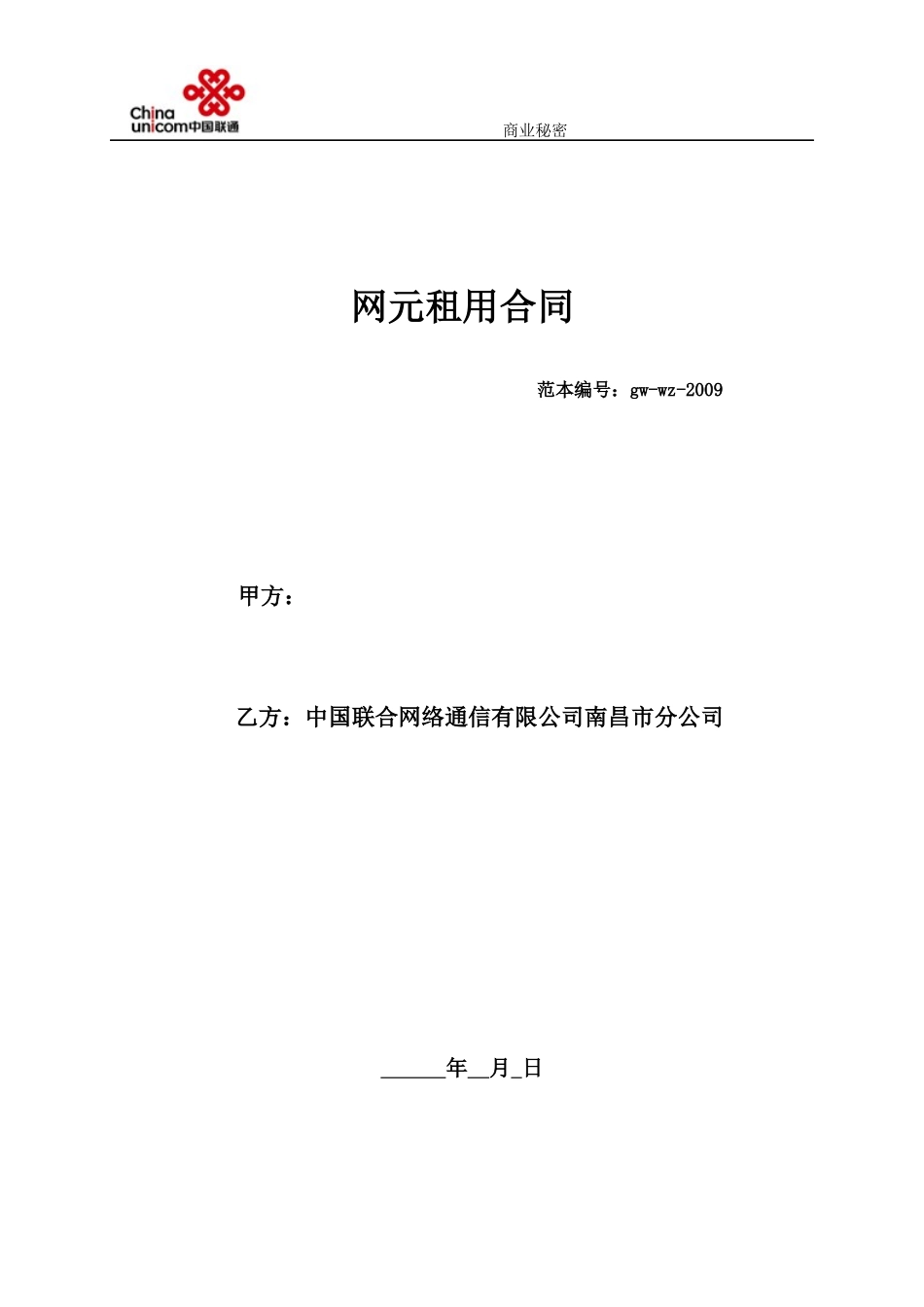 China unicom中国联通

商业秘密

网元租用合同

范本编号：gw-wz-2009

甲方：

乙方：中国联合网络通信有限公司南昌市分公司

______年__月_日